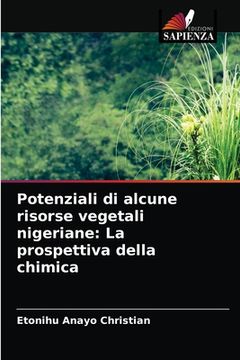 EDIZIONI
SAPIENZA

Potenziali di alcune risorse vegetali nigeriane: La prospettiva della chimica

Etonihu Anayo Christian